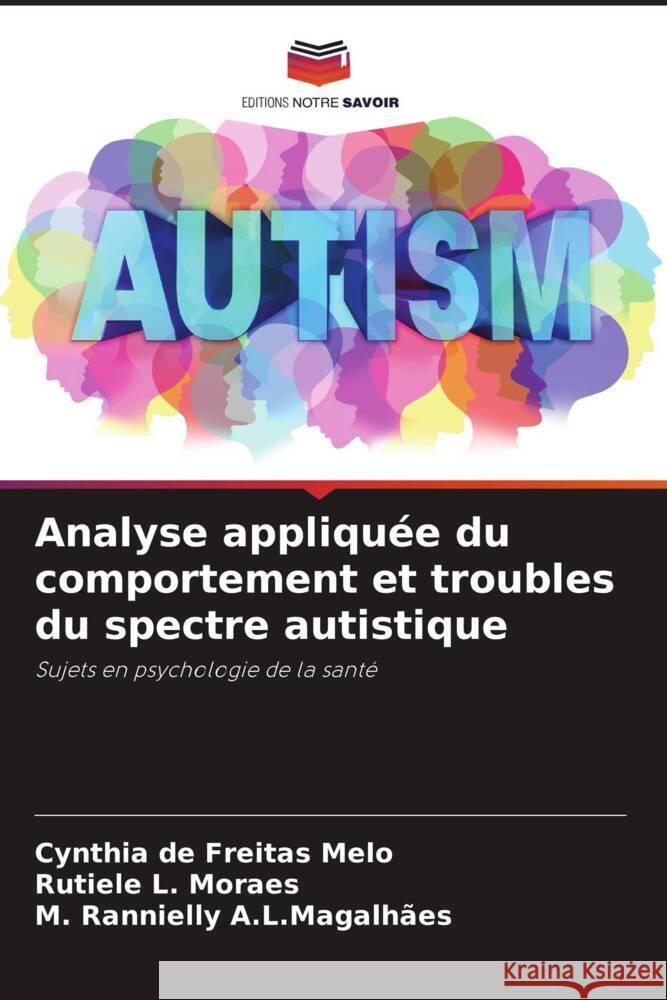 EDITIONS NOTRE SAVOIR

AUTISM

Analyse appliquée du comportement et troubles du spectre autistique

Sujets en psychologie de la santé

Cynthia de Freitas Melo
Rutiele L. Moraes
M. Rannielly A.L.Magalhães